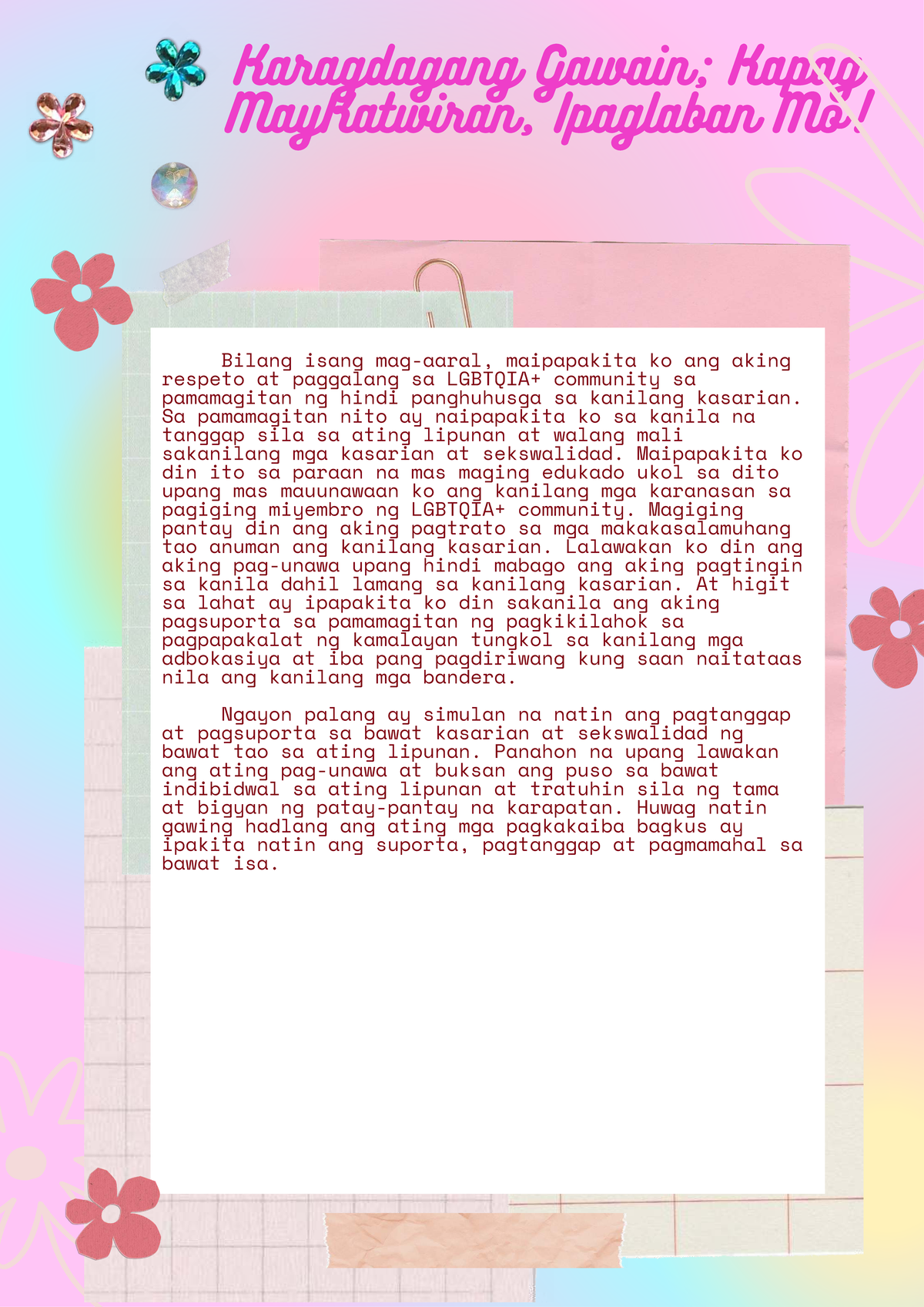 Karagdagang Gawain; Kapag MayKatwiran, Ipaglaban Mo!

Bilang isang mag-aaral, maipapakita ko ang aking respeto at paggalang sa LGBTQIA+ community sa pamamagitan ng hindi panghuhusga sa kanilang kasarian. Sa pamamagitan nito ay naipapakita ko sa kanila na tanggap sila sa ating lipunan at walang mali sakanilang mga kasarian at sekswalidad. Maipapakita ko din ito sa paraan na mas maging edukado ukol sa dito upang mas mauunawaan ko ang kanilang mga karanasan sa pagiging miyembro ng LGBTQIA+ community. Magiging pantay din ang aking pagtrato sa mga makakasalamuhang tao anuman ang kanilang kasarian. Lalawakan ko din ang aking pag-unawa upang hindi mabago ang aking pagtingin sa kanila dahil lamang sa kanilang kasarian. At higit sa lahat ay ipapakita ko din sakanila ang aking pagsuporta sa pamamagitan ng pagkikilahok sa pagpapakalat ng kamalayan tungkol sa kanilang mga adbokasiya at iba pang pagdiriwang kung saan naitataas nila ang kanilang mga bandera.

Ngayon palang ay simulan na natin ang pagtanggap at pagsuporta sa bawat kasarian at sekswalidad ng bawat tao sa ating lipunan. Panahon na upang lawakan ang ating pag-unawa at buksan ang puso sa bawat indibidwal sa ating lipunan at tratuhin sila ng tama at bigyan ng patay-pantay na karapatan. Huwag natin gawing hadlang ang ating mga pagkakaiba bagkus ay ipakita natin ang suporta, pagtanggap at pagmamahal sa bawat isa.